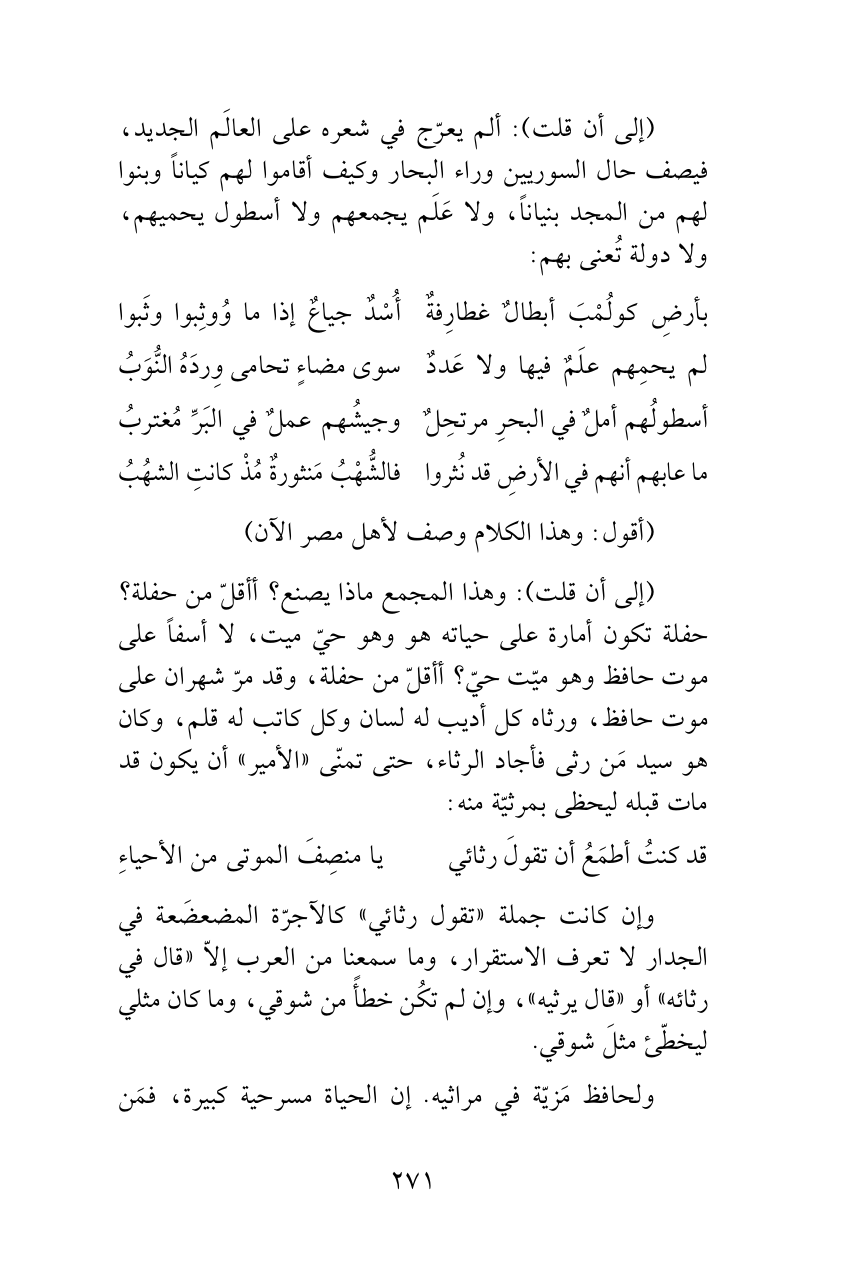 (إلى أن قلت): ألم يعرّج في شعره على العالَم الجديد، فيصف حال السوريين وراء البحار وكيف أقاموا لهم كياناً وبنوا لهم من المجد بنياناً، ولا عَلَم يجمعهم ولا أسطول يحميهم، ولا دولة تُعنى بهم:

بأرضِ كولُمْبَ أبطالٌ غطارِفةٌ أُسْدٌ جياعٌ إذا ما وُوثِبوا وثَبوا

لم يحمِهم علَمٌ فيها ولا عَددٌ سوى مضاءٍ تحامى وِردَهُ النُّوَبُ

أسطولُهم أملٌ في البحرِ مرتحِلٌ وجيشُهم عملٌ في البَرِّ مُغتربُ

ما عابهم أنهم في الأرضِ قد نُثروا فالشُّهْبُ مَنثورةٌ مُذْ كانتِ الشهُبُ

(أقول: وهذا الكلام وصف لأهل مصر الآن)

(إلى أن قلت): وهذا المجمع ماذا يصنع؟ أأقلّ من حفلة؟ حفلة تكون أمارة على حياته هو وهو حيّ ميت، لا أسفاً على موت حافظ وهو ميّت حيّ؟ أأقلّ من حفلة، وقد مرّ شهران على موت حافظ، ورثاه كل أديب له لسان وكل كاتب له قلم، وكان هو سيد مَن رثى فأجاد الرثاء، حتى تمنّى «الأمير» أن يكون قد مات قبله ليحظى بمرثيّة منه:

قد كنتُ أطمَعُ أن تقولَ رثائي يا منصِفَ الموتى من الأحياءِ

وإن كانت جملة «تقول رثائي» كالآجرّة المضعضَعة في الجدار لا تعرف الاستقرار، وما سمعنا من العرب إلاّ «قال في رثائه» أو «قال يرثيه»، وإن لم تكُن خطأً من شوقي، وما كان مثلي ليخطّئ مثلَ شوقي.

ولحافظ مَزيّة في مراثيه. إن الحياة مسرحية كبيرة، فمَن

٢٧١